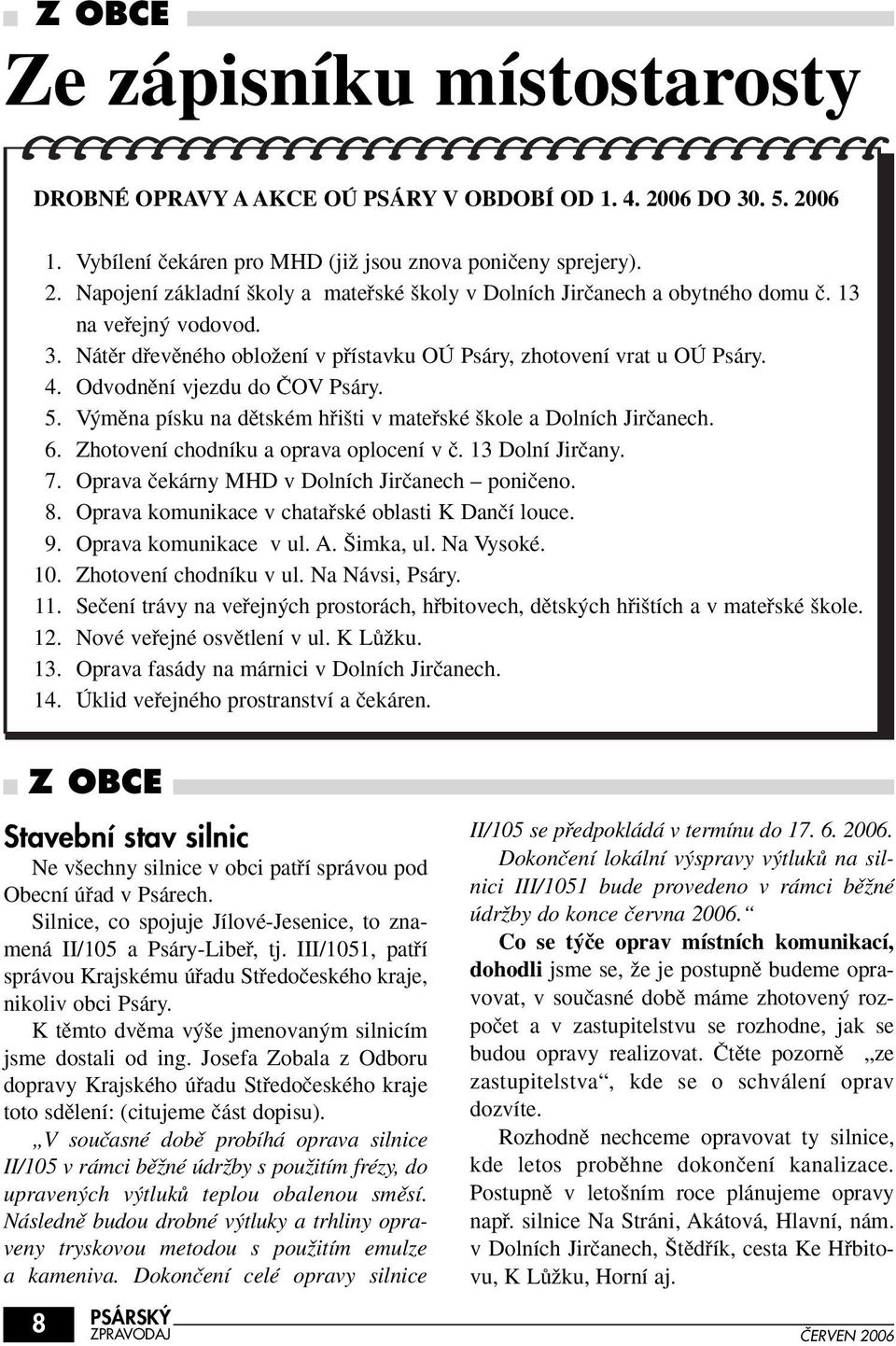 Z OBCE

Ze zápisníku místostarosty

DROBNÉ OPRAVY A AKCE OÚ PSÁRY V OBDOBÍ OD 1. 4. 2006 DO 30. 5. 2006

1. Vybílení čekáren pro MHD (již jsou znova poničeny sprejery).
2. Napojení základní školy a mateřské školy v Dolních Jirčanech a obytného domu č. 13 na veřejný vodovod.
3. Nátěr dřevěného obložení v přístavku OÚ Psáry, zhotovení vrat u OÚ Psáry.
4. Odvodnění vjezdu do ČOV Psáry.
5. Výměna písku na dětském hřišti v mateřské škole a Dolních Jirčanech.
6. Zhotovení chodníku a oprava oplocení v č. 13 Dolní Jirčany.
7. Oprava čekárny MHD v Dolních Jirčanech – poničeno.
8. Oprava komunikace v chatařské oblasti K Dančí louce.
9. Oprava komunikace v ul. A. Šimka, ul. Na Vysoké.
10. Zhotovení chodníku v ul. Na Návsi, Psáry.
11. Sečení trávy na veřejných prostorách, hřbitovech, dětských hřištích a v mateřské škole.
12. Nové veřejné osvětlení v ul. K Lůžku.
13. Oprava fasády na márnici v Dolních Jirčanech.
14. Úklid veřejného prostranství a čekáren.

Z OBCE

Stavební stav silnic

Ne všechny silnice v obci patří správou pod Obecní úřad v Psárech.

Silnice, co spojuje Jílové-Jesenice, to znamená II/105 a Psáry-Libeř, tj. III/1051, patří správou Krajskému úřadu Středočeského kraje, nikoliv obci Psáry.

K těmto dvěma výše jmenovaným silnicím jsme dostali od ing. Josefa Zobala z Odboru dopravy Krajského úřadu Středočeského kraje toto sdělení: (citujeme část dopisu).

„V současné době probíhá oprava silnice II/105 v rámci běžné údržby s použitím frézy, do upravených výtluků teplou obalenou směsí. Následně budou drobné výtluky a trhliny opraveny tryskovou metodou s použitím emulze a kameniva. Dokončení celé opravy silnice II/105 se předpokládá v termínu do 17. 6. 2006.

Dokončení lokální výspravy výtluků na silnici III/1051 bude provedeno v rámci běžné údržby do konce června 2006.“

Co se týče oprav místních komunikací, dohodli jsme se, že je postupně budeme opravovat, v současné době máme zhotovený rozpočet a v zastupitelstvu se rozhodne, jak se budou opravy realizovat. Čtěte pozorně „ze zastupitelstva“, kde se o schválení oprav dozvíte.

Rozhodně nechceme opravovat ty silnice, kde letos proběhne dokončení kanalizace. Postupně v letošním roce plánujeme opravy např. silnice Na Stráni, Akátová, Hlavní, nám. v Dolních Jirčanech, Štědřík, cesta Ke Hřbitovu, K Lůžku, Horní aj.

8 PSÁRSKÝ ZPRAVODAJ ČERVEN 2006